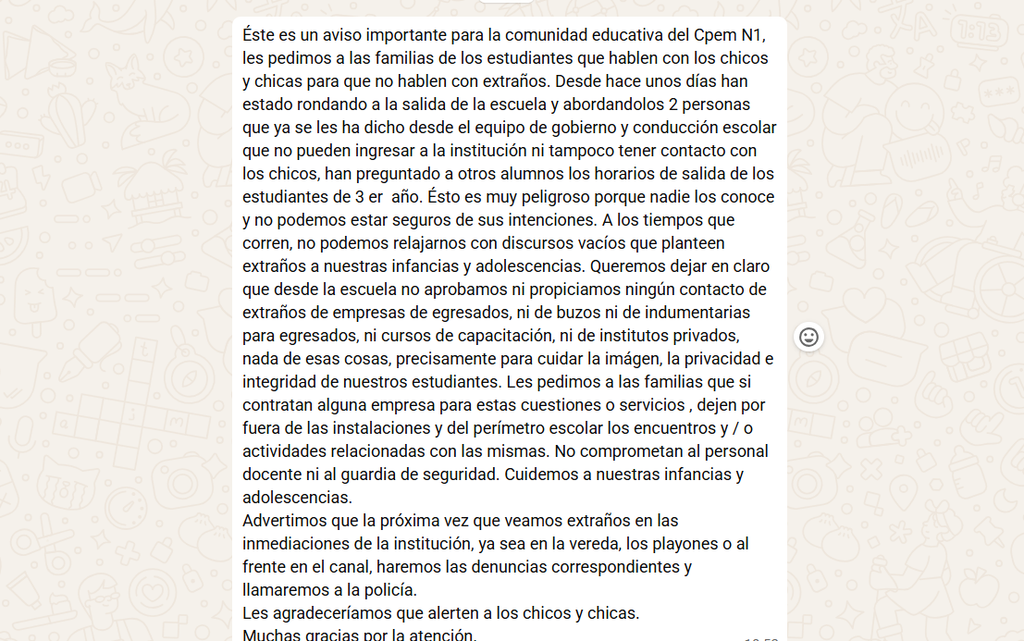 Éste es un aviso importante para la comunidad educativa del Cpem N1, les pedimos a las familias de los estudiantes que hablen con los chicos y chicas para que no hablen con extraños. Desde hace unos días han estado rondando a la salida de la escuela y abordandolos 2 personas que ya se les ha dicho desde el equipo de gobierno y conducción escolar que no pueden ingresar a la institución ni tampoco tener contacto con los chicos, han preguntado a otros alumnos los horarios de salida de los estudiantes de 3 er año. Ésto es muy peligroso porque nadie los conoce y no podemos estar seguros de sus intenciones. A los tiempos que corren, no podemos relajarnos con discursos vacíos que planteen extraños a nuestras infancias y adolescencias. Queremos dejar en claro que desde la escuela no aprobamos ni propiciamos ningún contacto de extraños de empresas de egresados, ni de buzos ni de indumentarias para egresados, ni cursos de capacitación, ni de institutos privados, nada de esas cosas, precisamente para cuidar la imágen, la privacidad e integridad de nuestros estudiantes. Les pedimos a las familias que si contratan alguna empresa para estas cuestiones o servicios , dejen por fuera de las instalaciones y del perímetro escolar los encuentros y / o actividades relacionadas con las mismas. No comprometan al personal docente ni al guardia de seguridad. Cuidemos a nuestras infancias y adolescencias.
Advertimos que la próxima vez que veamos extraños en las inmediaciones de la institución, ya sea en la vereda, los playones o al frente en el canal, haremos las denuncias correspondientes y llamaremos a la policía.
Les agradeceríamos que alerten a los chicos y chicas.
Muchas gracias por la atención.